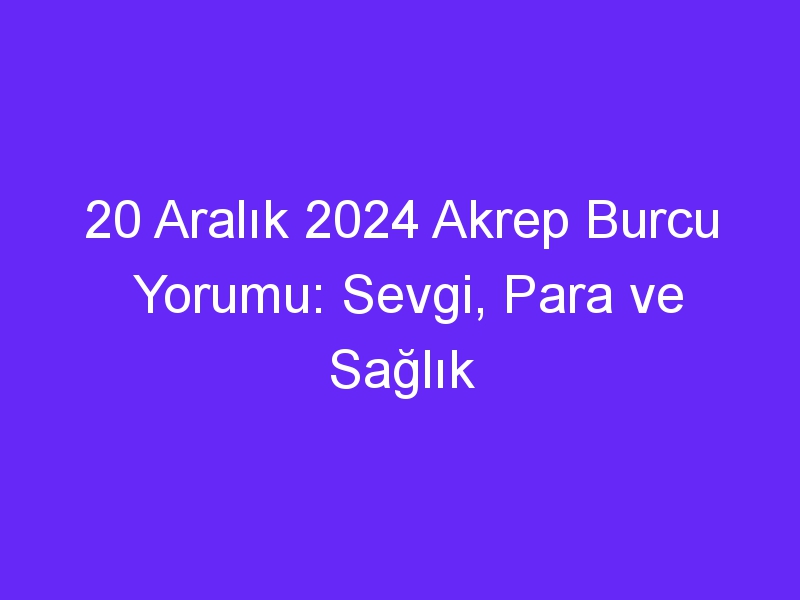 20 Aralık 2024 Akrep Burcu Yorumu: Sevgi, Para ve Sağlık